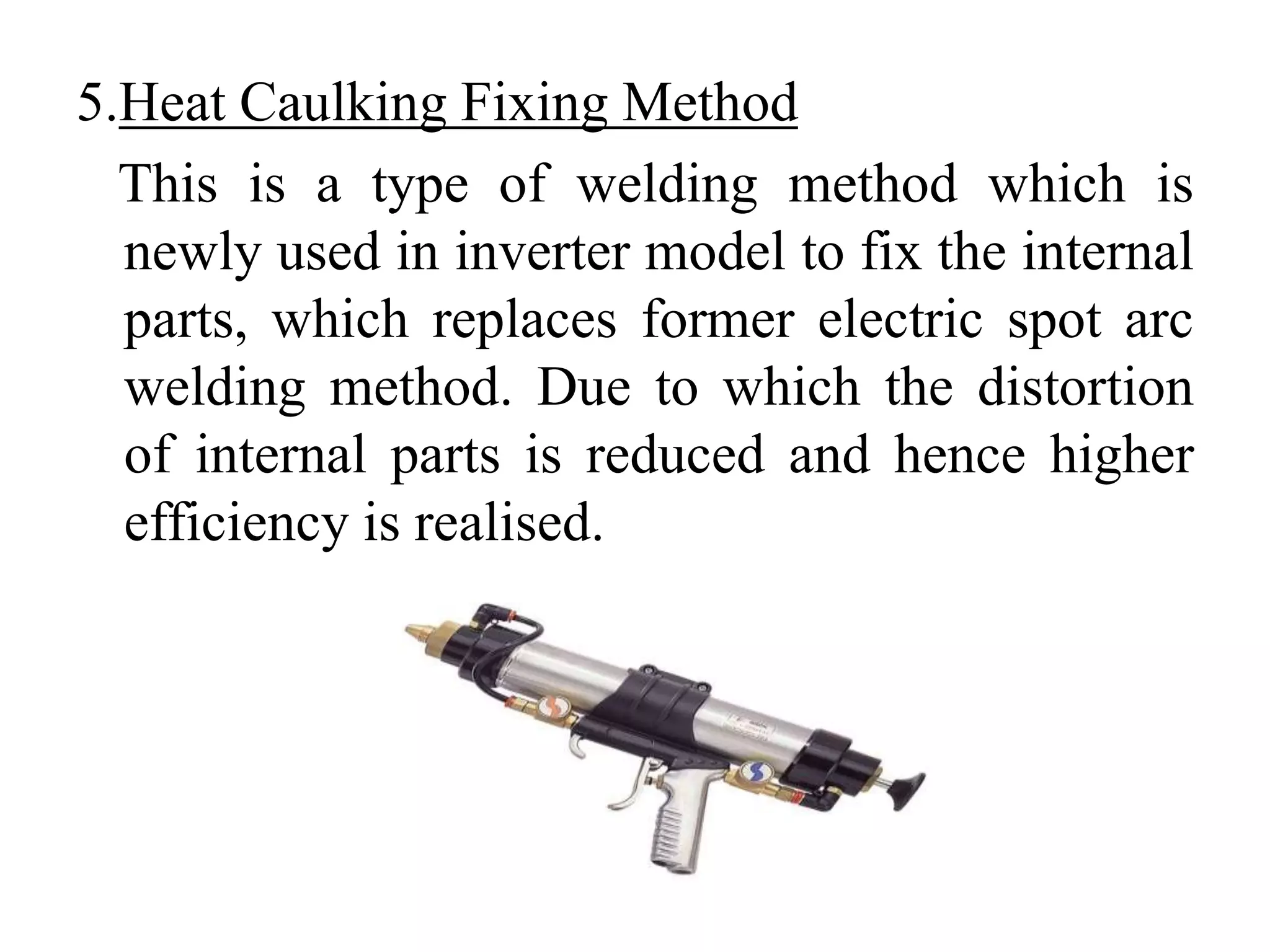 5.Heat Caulking Fixing Method

This is a type of welding method which is newly used in inverter model to fix the internal parts, which replaces former electric spot arc welding method. Due to which the distortion of internal parts is reduced and hence higher efficiency is realised.